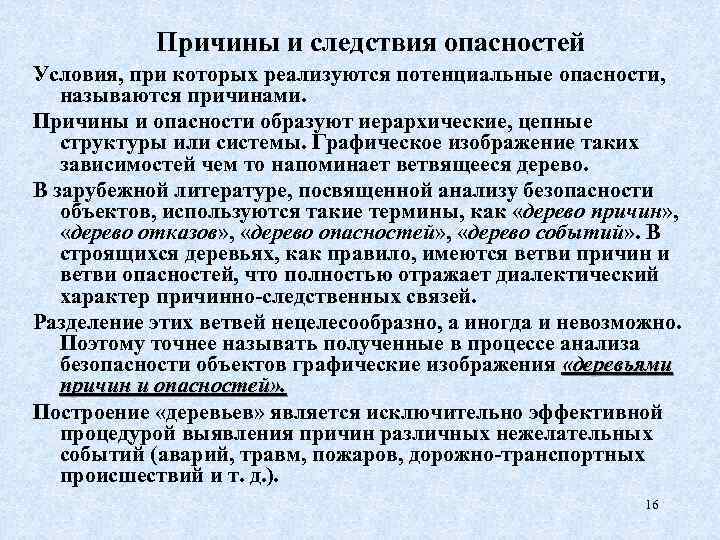 Причины и следствия опасностей

Условия, при которых реализуются потенциальные опасности, называются причинами.

Причины и опасности образуют иерархические, цепные структуры или системы. Графическое изображение таких зависимостей чем то напоминает ветвящееся дерево.

В зарубежной литературе, посвященной анализу безопасности объектов, используются такие термины, как «дерево причин», «дерево отказов», «дерево опасностей», «дерево событий». В строящихся деревьях, как правило, имеются ветви причин и ветви опасностей, что полностью отражает диалектический характер причинно-следственных связей.

Разделение этих ветвей нецелесообразно, а иногда и невозможно. Поэтому точнее называть полученные в процессе анализа безопасности объектов графические изображения «деревьями причин и опасностей».

Построение «деревьев» является исключительно эффективной процедурой выявления причин различных нежелательных событий (аварий, травм, пожаров, дорожно-транспортных происшествий и т. д.).

16